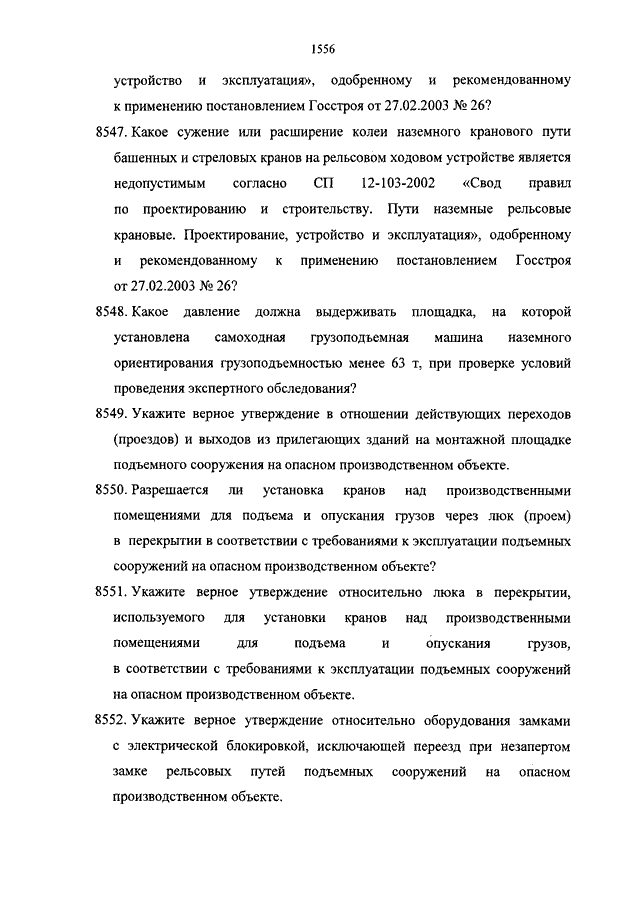 1556

устройство и эксплуатация», одобренному и рекомендованному к применению постановлением Госстроя от 27.02.2003 № 26?

8547. Какое сужение или расширение колеи наземного кранового пути башенных и стреловых кранов на рельсовом ходовом устройстве является недопустимым согласно СП 12-103-2002 «Свод правил по проектированию и строительству. Пути наземные рельсовые крановые. Проектирование, устройство и эксплуатация», одобренному и рекомендованному к применению постановлением Госстроя от 27.02.2003 № 26?

8548. Какое давление должна выдерживать площадка, на которой установлена самоходная грузоподъемная машина наземного ориентирования грузоподъемностью менее 63 т, при проверке условий проведения экспертного обследования?

8549. Укажите верное утверждение в отношении действующих переходов (проездов) и выходов из прилегающих зданий на монтажной площадке подъемного сооружения на опасном производственном объекте.

8550. Разрешается ли установка кранов над производственными помещениями для подъема и опускания грузов через люк (проем) в перекрытии в соответствии с требованиями к эксплуатации подъемных сооружений на опасном производственном объекте?

8551. Укажите верное утверждение относительно люка в перекрытии, используемого для установки кранов над производственными помещениями для подъема и опускания грузов, в соответствии с требованиями к эксплуатации подъемных сооружений на опасном производственном объекте.

8552. Укажите верное утверждение относительно оборудования замками с электрической блокировкой, исключающей переезд при незапертом замке рельсовых путей подъемных сооружений на опасном производственном объекте.